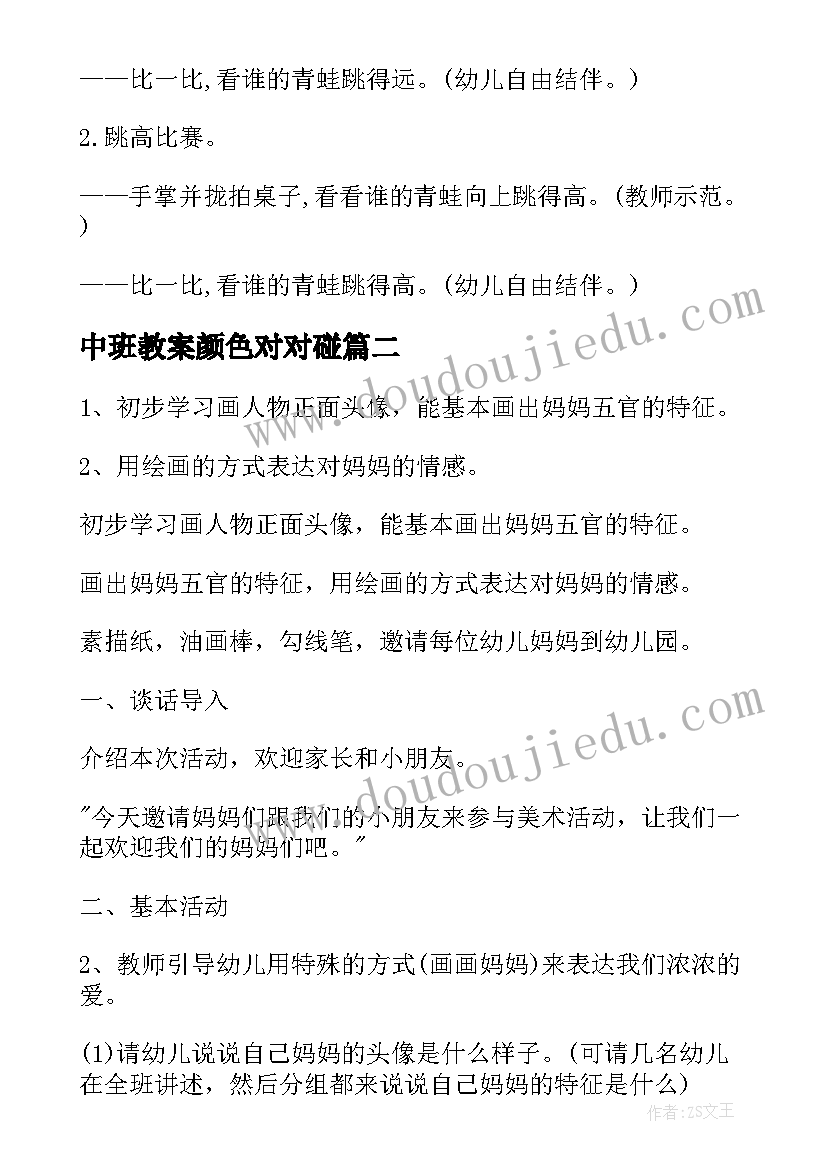 ——比一比,看谁的青蛙跳得远。(幼儿自由结伴。)

2.跳高比赛。

——手掌并拢拍桌子,看看谁的青蛙向上跳得高。(教师示范。)

——比一比,看谁的青蛙跳得高。(幼儿自由结伴。)

中班教案颜色对对碰篇二

1、初步学习画人物正面头像，能基本画出妈妈五官的特征。

2、用绘画的方式表达对妈妈的情感。

初步学习画人物正面头像，能基本画出妈妈五官的特征。

画出妈妈五官的特征，用绘画的方式表达对妈妈的情感。

素描纸，油画棒，勾线笔，邀请每位幼儿妈妈到幼儿园。

一、谈话导入

介绍本次活动，欢迎家长和小朋友。

"今天邀请妈妈们跟我们的小朋友来参与美术活动，让我们一起欢迎我们的妈妈们吧。"

二、基本活动

2、教师引导幼儿用特殊的方式(画画妈妈)来表达我们浓浓的爱。

(1)请幼儿说说自己妈妈的头像是什么样子。(可请几名幼儿在全班讲述，然后分组都来说说自己妈妈的特征是什么)

www.doudoujiedu.com

www.doudoujiedu.com

作者:ZS文王